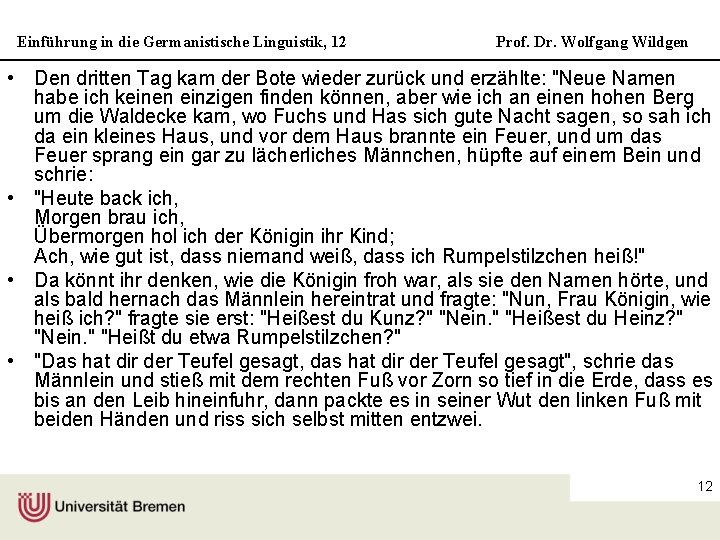 Einführung in die Germanistische Linguistik, 12

Prof. Dr. Wolfgang Wildgen

• Den dritten Tag kam der Bote wieder zurück und erzählte: "Neue Namen habe ich keinen einzigen finden können, aber wie ich an einen hohen Berg um die Waldecke kam, wo Fuchs und Has sich gute Nacht sagen, so sah ich da ein kleines Haus, und vor dem Haus brannte ein Feuer, und um das Feuer sprang ein gar zu lächerliches Männchen, hüpfte auf einem Bein und schrie:

• "Heute back ich,
Morgen brau ich,
Übermorgen hol ich der Königin ihr Kind;
Ach, wie gut ist, dass niemand weiß, dass ich Rumpelstilzchen heiß!"

• Da könnt ihr denken, wie die Königin froh war, als sie den Namen hörte, und als bald hernach das Männlein hereintrat und fragte: "Nun, Frau Königin, wie heiß ich?" fragte sie erst: "Heißest du Kunz?" "Nein." "Heißest du Heinz?" "Nein." "Heißt du etwa Rumpelstilzchen?"

• "Das hat dir der Teufel gesagt, das hat dir der Teufel gesagt", schrie das Männlein und stieß mit dem rechten Fuß vor Zorn so tief in die Erde, dass es bis an den Leib hineinfuhr, dann packte es in seiner Wut den linken Fuß mit beiden Händen und riss sich selbst mitten entzwei.

12

Universität Bremen